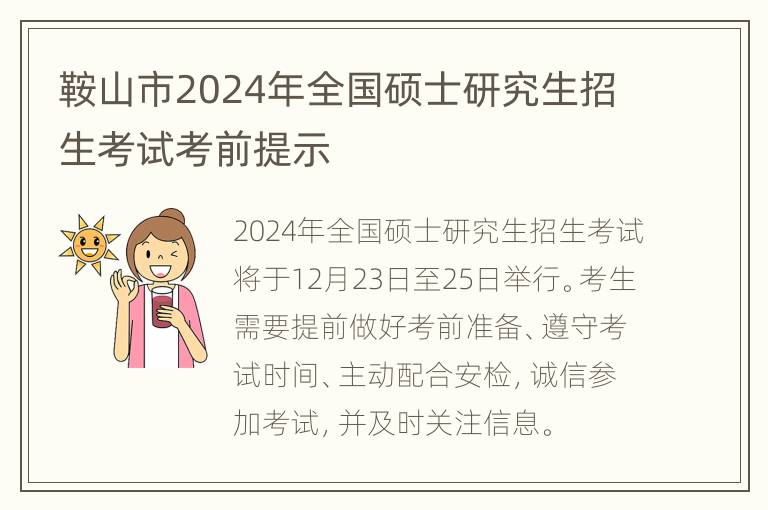 鞍山市2024年全国硕士研究生招生考试考前提示

2024年全国硕士研究生招生考试将于12月23日至25日举行。考生需要提前做好考前准备、遵守考试时间、主动配合安检，诚信参加考试，并及时关注信息。